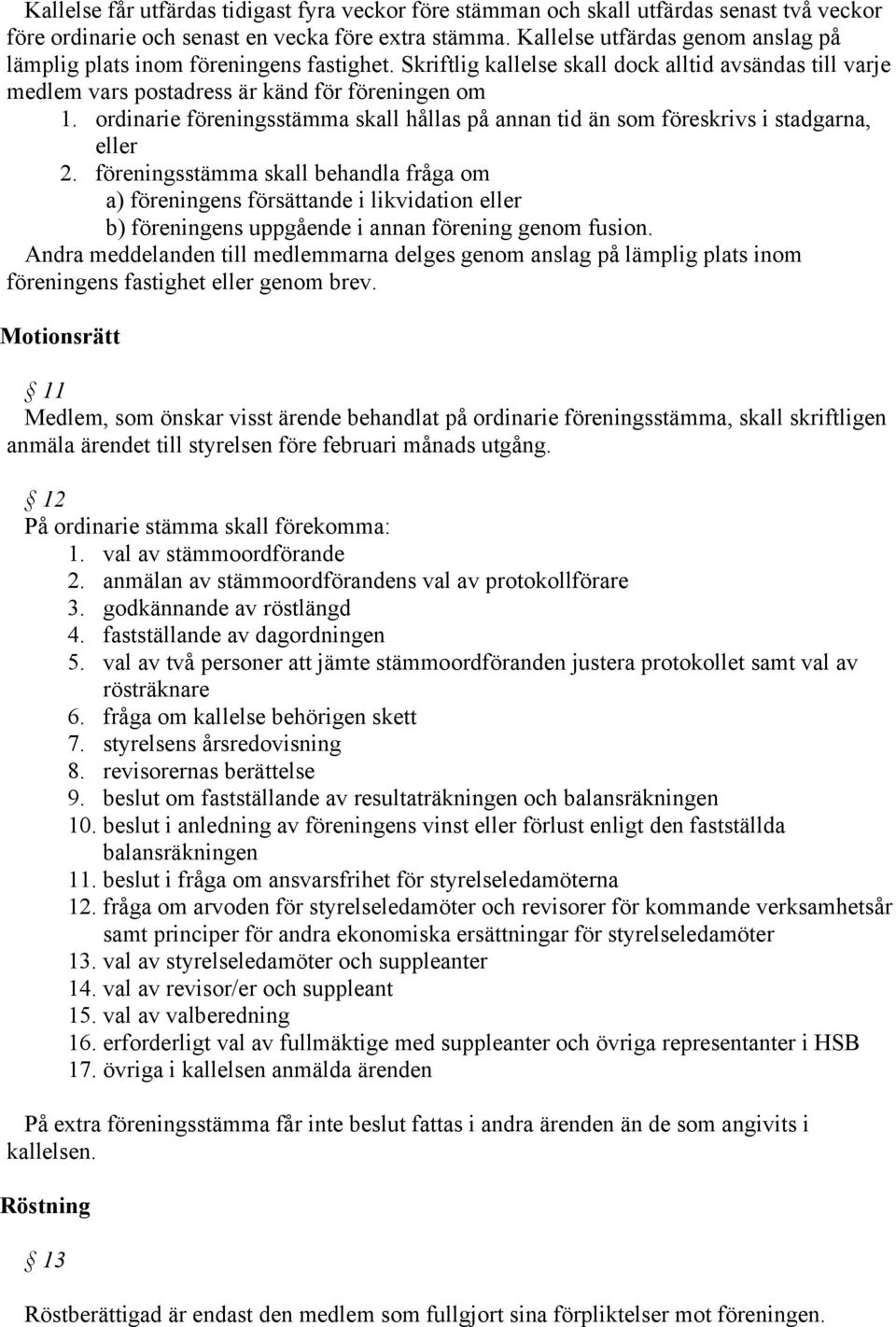 Kallelse får utfärdas tidigast fyra veckor före stämman och skall utfärdas senast två veckor före ordinarie och senast en vecka före extra stämma. Kallelse utfärdas genom anslag på lämplig plats inom föreningens fastighet. Skriftlig kallelse skall dock alltid avsändas till varje medlem vars postadress är känd för föreningen om

1. ordinarie föreningsstämma skall hållas på annan tid än som föreskrivs i stadgarna, eller
2. föreningsstämma skall behandla fråga om
a) föreningens försättande i likvidation eller
b) föreningens uppgående i annan förening genom fusion.

Andra meddelanden till medlemmarna delges genom anslag på lämplig plats inom föreningens fastighet eller genom brev.

Motionsrätt

§ 11
Medlem, som önskar visst ärende behandlat på ordinarie föreningsstämma, skall skriftligen anmäla ärendet till styrelsen före februari månads utgång.

§ 12
På ordinarie stämma skall förekomma:
1. val av stämmoordförande
2. anmälan av stämmoordförandens val av protokollförare
3. godkännande av röstlängd
4. fastställande av dagordningen
5. val av två personer att jämte stämmoordföranden justera protokollet samt val av rösträknare
6. fråga om kallelse behörigen skett
7. styrelsens årsredovisning
8. revisorernas berättelse
9. beslut om fastställande av resultaträkningen och balansräkningen
10. beslut i anledning av föreningens vinst eller förlust enligt den fastställda balansräkningen
11. beslut i fråga om ansvarsfrihet för styrelseledamöterna
12. fråga om arvoden för styrelseledamöter och revisorer för kommande verksamhetsår samt principer för andra ekonomiska ersättningar för styrelseledamöter
13. val av styrelseledamöter och suppleanter
14. val av revisor/er och suppleant
15. val av valberedning
16. erforderligt val av fullmäktige med suppleanter och övriga representanter i HSB
17. övriga i kallelsen anmälda ärenden

På extra föreningsstämma får inte beslut fattas i andra ärenden än de som angivits i kallelsen.

Röstning

§ 13

Röstberättigad är endast den medlem som fullgjort sina förpliktelser mot föreningen.